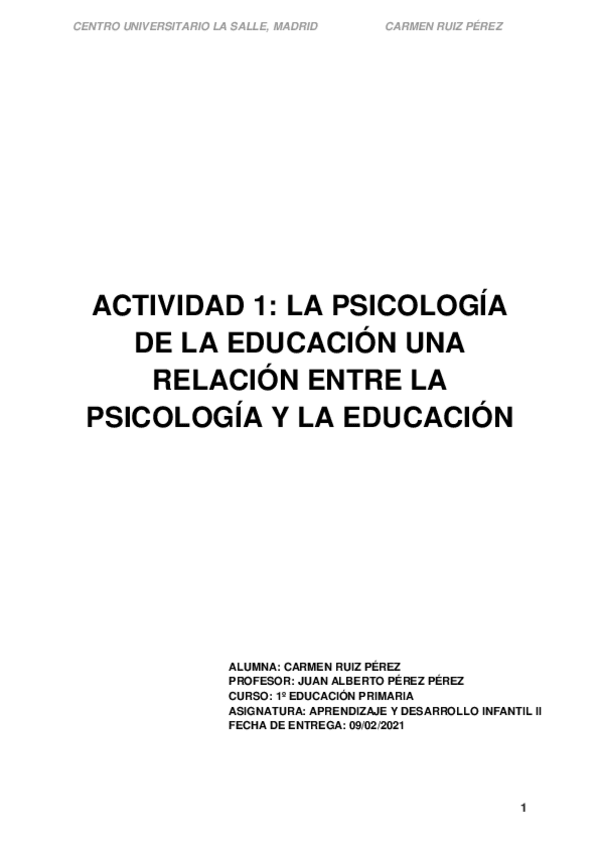 CENTRO UNIVERSITARIO LA SALLE, MADRID CARMEN RUIZ PÉREZ

ACTIVIDAD 1: LA PSICOLOGÍA DE LA EDUCACIÓN UNA RELACIÓN ENTRE LA PSICOLOGÍA Y LA EDUCACIÓN

ALUMNA: CARMEN RUIZ PÉREZ
PROFESOR: JUAN ALBERTO PÉREZ PÉREZ
CURSO: 1º EDUCACIÓN PRIMARIA
ASIGNATURA: APRENDIZAJE Y DESARROLLO INFANTIL II
FECHA DE ENTREGA: 09/02/2021

1